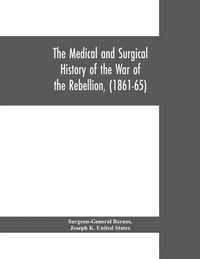 The Medical and Surgical History of the War of the Rebellion, (1861-65)

Surgeon-General Barnes,
Joseph K. United States